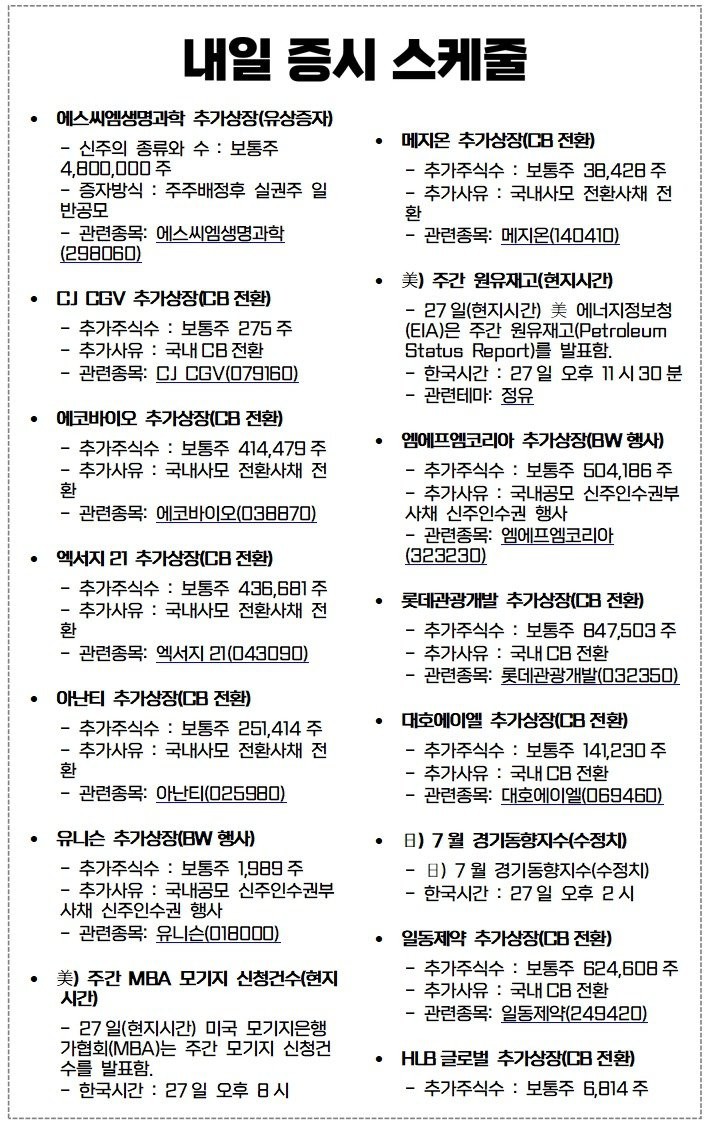 내일 증시 스케줄

• 에스씨엠생명과학 추가상장(유상증자)

- 신주의 종류와 수 : 보통주 4,800,000 주
- 증자방식 : 주주배정후 실권주 일반공모
- 관련종목: 에스씨엠생명과학(298060)

• CJ CGV 추가상장(CB 전환)

- 추가주식수 : 보통주 275 주
- 추가사유 : 국내 CB 전환
- 관련종목: CJ CGV(079160)

• 에코바이오 추가상장(CB 전환)

- 추가주식수 : 보통주 414,479 주
- 추가사유 : 국내사모 전환사채 전환
- 관련종목: 에코바이오(038870)

• 엑서지 21 추가상장(CB 전환)

- 추가주식수 : 보통주 436,681 주
- 추가사유 : 국내사모 전환사채 전환
- 관련종목: 엑서지 21(043090)

• 아난티 추가상장(CB 전환)

- 추가주식수 : 보통주 251,414 주
- 추가사유 : 국내사모 전환사채 전환
- 관련종목: 아난티(025980)

• 유니슨 추가상장(BW 행사)

- 추가주식수 : 보통주 1,989 주
- 추가사유 : 국내공모 신주인수권부사채 신주인수권 행사
- 관련종목: 유니슨(018000)

• 美) 주간 MBA 모기지 신청건수(현지시간)

- 27 일(현지시간) 미국 모기지은행가협회(MBA)는 주간 모기지 신청건수를 발표함.
- 한국시간 : 27 일 오후 8 시

• 메지온 추가상장(CB 전환)

- 추가주식수 : 보통주 38,428 주
- 추가사유 : 국내사모 전환사채 전환
- 관련종목: 메지온(140410)

• 美) 주간 원유재고(현지시간)

- 27 일(현지시간) 美 에너지정보청(EIA)은 주간 원유재고(Petroleum Status Report)를 발표함.
- 한국시간 : 27 일 오후 11 시 30 분
- 관련테마: 정유

• 엠에프엠코리아 추가상장(BW 행사)

- 추가주식수 : 보통주 504,186 주
- 추가사유 : 국내공모 신주인수권부사채 신주인수권 행사
- 관련종목: 엠에프엠코리아(323230)

• 롯데관광개발 추가상장(CB 전환)

- 추가주식수 : 보통주 847,503 주
- 추가사유 : 국내 CB 전환
- 관련종목: 롯데관광개발(032350)

• 대호에이엘 추가상장(CB 전환)

- 추가주식수 : 보통주 141,230 주
- 추가사유 : 국내 CB 전환
- 관련종목: 대호에이엘(069460)

• 日) 7 월 경기동향지수(수정치)

- 日) 7 월 경기동향지수(수정치)
- 한국시간 : 27 일 오후 2 시

• 일동제약 추가상장(CB 전환)

- 추가주식수 : 보통주 624,608 주
- 추가사유 : 국내 CB 전환
- 관련종목: 일동제약(249420)

• HLB 글로벌 추가상장(CB 전환)

- 추가주식수 : 보통주 6,814 주